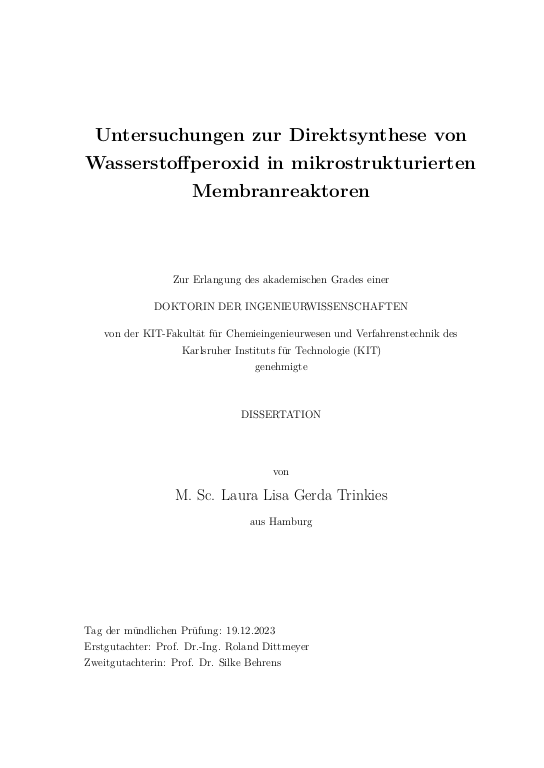 Untersuchungen zur Direktsynthese von Wasserstoffperoxid in mikrostrukturierten Membranreaktoren

Zur Erlangung des akademischen Grades einer

DOKTORIN DER INGENIEURWISSENSCHAFTEN

von der KIT-Fakultät für Chemieingenieurwesen und Verfahrenstechnik des Karlsruher Instituts für Technologie (KIT)
genehmigte

DISSERTATION

von

M. Sc. Laura Lisa Gerda Trinkies

aus Hamburg

Tag der mündlichen Prüfung: 19.12.2023
Erstgutachter: Prof. Dr.-Ing. Roland Dittmeyer
Zweitgutachterin: Prof. Dr. Silke Behrens